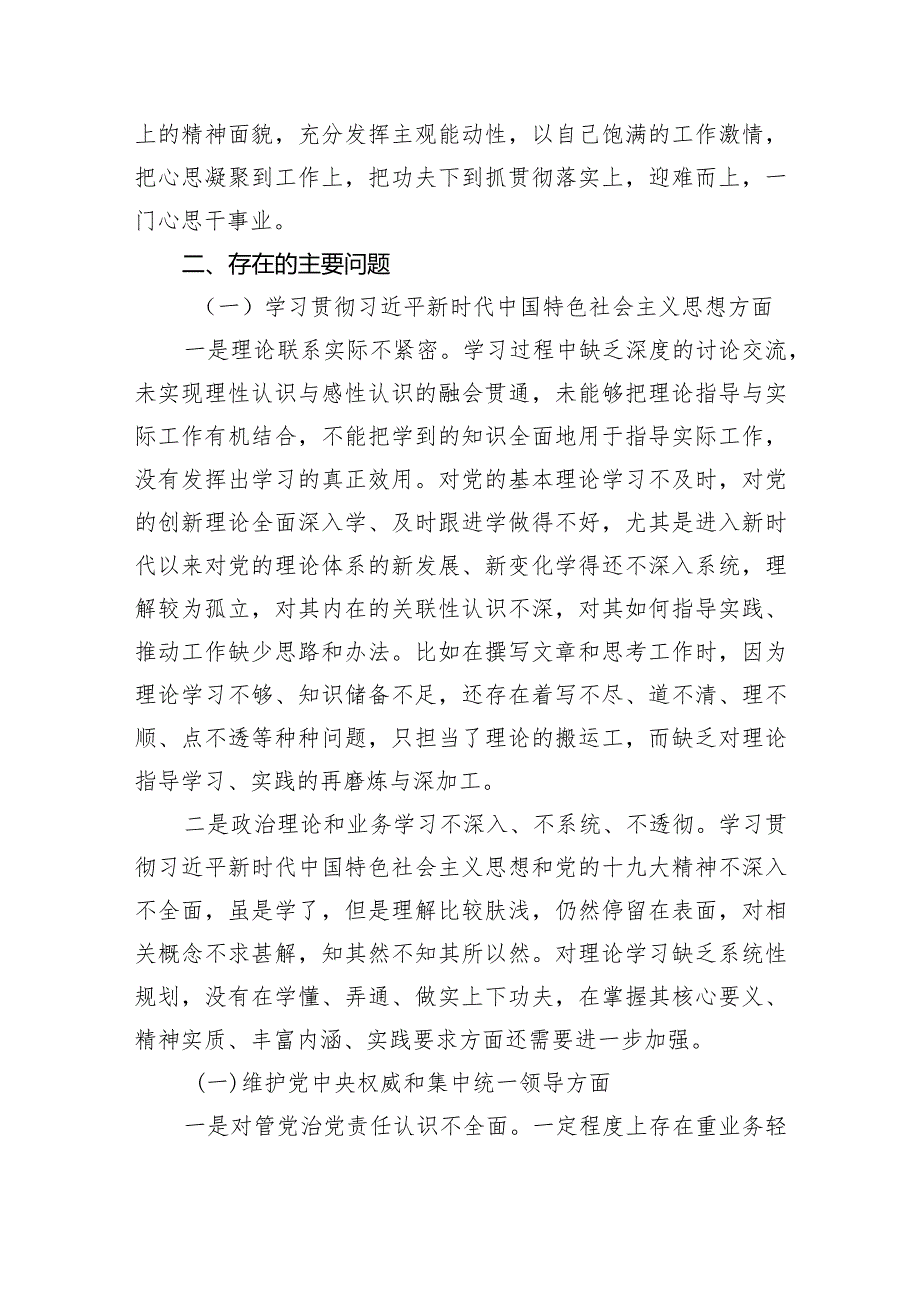 上的精神面貌，充分发挥主观能动性，以自己饱满的工作激情，把心思凝聚到工作上，把功夫下到抓贯彻落实上，迎难而上，一门心思干事业。

二、存在的主要问题

（一）学习贯彻习近平新时代中国特色社会主义思想方面

一是理论联系实际不紧密。学习过程中缺乏深度的讨论交流，未实现理性认识与感性认识的融会贯通，未能够把理论指导与实际工作有机结合，不能把学到的知识全面地用于指导实际工作，没有发挥出学习的真正效用。对党的基本理论学习不及时，对党的创新理论全面深入学、及时跟进学做得不好，尤其是进入新时代以来对党的理论体系的新发展、新变化学得还不深入系统，理解较为孤立，对其内在的关联性认识不深，对其如何指导实践、推动工作缺少思路和办法。比如在撰写文章和思考工作时，因为理论学习不够、知识储备不足，还存在着写不尽、道不清、理不顺、点不透等种种问题，只担当了理论的搬运工，而缺乏对理论指导学习、实践的再磨炼与深加工。

二是政治理论和业务学习不深入、不系统、不透彻。学习贯彻习近平新时代中国特色社会主义思想和党的十九大精神不深入不全面，虽是学了，但是理解比较肤浅，仍然停留在表面，对相关概念不求甚解，知其然不知其所以然。对理论学习缺乏系统性规划，没有在学懂、弄通、做实上下功夫，在掌握其核心要义、精神实质、丰富内涵、实践要求方面还需要进一步加强。

(一)维护党中央权威和集中统一领导方面

一是对管党治党责任认识不全面。一定程度上存在重业务轻